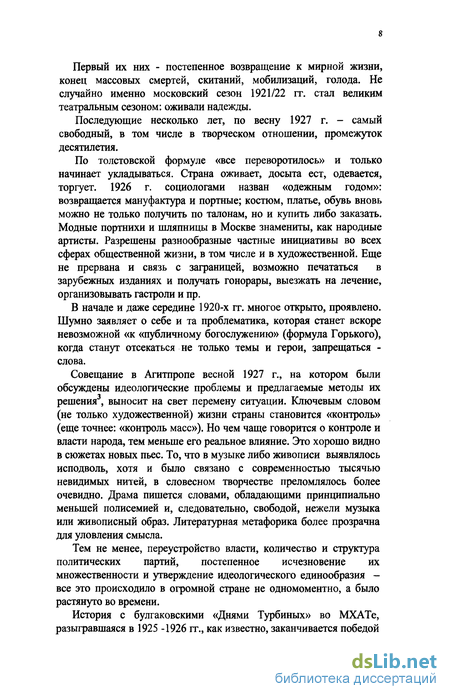 8

Первый их них - постепенное возвращение к мирной жизни, конец массовых смертей, скитаний, мобилизаций, голода. Не случайно именно московский сезон 1921/22 гг. стал великим театральным сезоном: оживали надежды.

Последующие несколько лет, по весну 1927 г. – самый свободный, в том числе в творческом отношении, промежуток десятилетия.

По толстовской формуле «все переворотилось» и только начинает укладываться. Страна оживает, досыта ест, одевается, торгует. 1926 г. социологами назван «одежным годом»: возвращается мануфактура и портные; костюм, платье, обувь вновь можно не только получить по талонам, но и купить либо заказать. Модные портнихи и шляпницы в Москве знамениты, как народные артисты. Разрешены разнообразные частные инициативы во всех сферах общественной жизни, в том числе и в художественной. Еще не прервана и связь с заграницей, возможно печататься в зарубежных изданиях и получать гонорары, выезжать на лечение, организовывать гастроли и пр.

В начале и даже середине 1920-х гг. многое открыто, проявлено. Шумно заявляет о себе и та проблематика, которая станет вскоре невозможной «к «публичному богослужению» (формула Горького), когда станут отсекаться не только темы и герои, запрещаться - слова.

Совещание в Агитпропе весной 1927 г., на котором были обсуждены идеологические проблемы и предлагаемые методы их решения$^3$, выносит на свет перемену ситуации. Ключевым словом (не только художественной) жизни страны становится «контроль» (еще точнее: «контроль масс»). Но чем чаще говорится о контроле и власти народа, тем меньше его реальное влияние. Это хорошо видно в сюжетах новых пьес. То, что в музыке либо живописи выявлялось исподволь, хотя и было связано с современностью тысячью невидимых нитей, в словесном творчестве преломлялось более очевидно. Драма пишется словами, обладающими принципиально меньшей полисемией и, следовательно, свободой, нежели музыка или живописный образ. Литературная метафорика более прозрачна для уловления смысла.

Тем не менее, переустройство власти, количество и структура политических партий, постепенное исчезновение их множественности и утверждение идеологического единообразия – все это происходило в огромной стране не одномоментно, а было растянуто во времени.

История с булгаковскими «Днями Турбиных» во МХАТе, разыгравшаяся в 1925 -1926 гг., как известно, заканчивается победой

dsLib.net
библиотека диссертаций